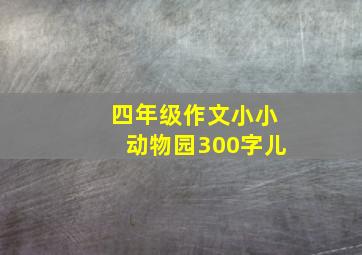 四年级作文小小动物园300字儿